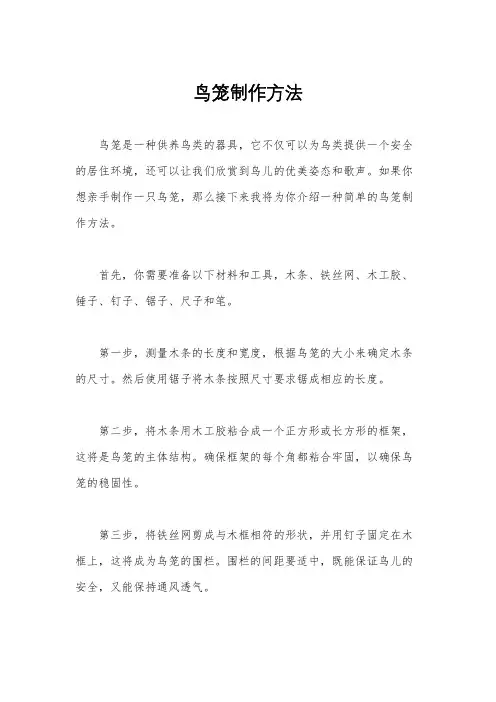 鸟笼制作方法

鸟笼是一种供养鸟类的器具，它不仅可以为鸟类提供一个安全的居住环境，还可以让我们欣赏到鸟儿的优美姿态和歌声。如果你想亲手制作一只鸟笼，那么接下来我将为你介绍一种简单的鸟笼制作方法。

首先，你需要准备以下材料和工具，木条、铁丝网、木工胶、锤子、钉子、锯子、尺子和笔。

第一步，测量木条的长度和宽度，根据鸟笼的大小来确定木条的尺寸。然后使用锯子将木条按照尺寸要求锯成相应的长度。

第二步，将木条用木工胶粘合成一个正方形或长方形的框架，这将是鸟笼的主体结构。确保框架的每个角都粘合牢固，以确保鸟笼的稳固性。

第三步，将铁丝网剪成与木框相符的形状，并用钉子固定在木框上，这将成为鸟笼的围栏。围栏的间距要适中，既能保证鸟儿的安全，又能保持通风透气。